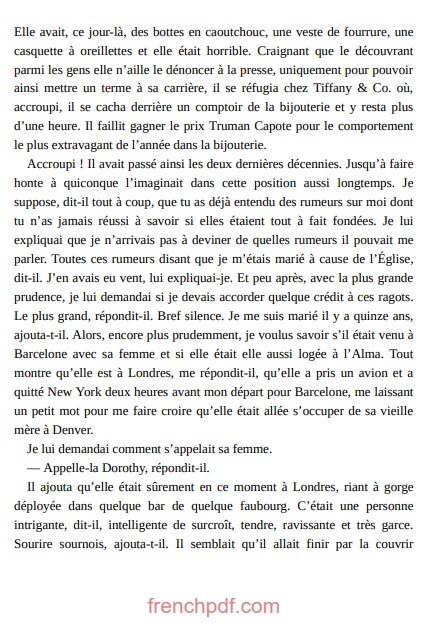 Elle avait, ce jour-là, des bottes en caoutchouc, une veste de fourrure, une casquette à oreillettes et elle était horrible. Craignant que le découvrant parmi les gens elle n'aille le dénoncer à la presse, uniquement pour pouvoir ainsi mettre un terme à sa carrière, il se réfugia chez Tiffany & Co. où, accroupi, il se cacha derrière un comptoir de la bijouterie et y resta plus d'une heure. Il faillit gagner le prix Truman Capote pour le comportement le plus extravagant de l'année dans la bijouterie.

Accroupi ! Il avait passé ainsi les deux dernières décennies. Jusqu'à faire honte à quiconque l'imaginait dans cette position aussi longtemps. Je suppose, dit-il tout à coup, que tu as déjà entendu des rumeurs sur moi dont tu n'as jamais réussi à savoir si elles étaient tout à fait fondées. Je lui expliquai que je n'arrivais pas à deviner de quelles rumeurs il pouvait me parler. Toutes ces rumeurs disant que je m'étais marié à cause de l'Église, dit-il. J'en avais eu vent, lui expliquai-je. Et peu après, avec la plus grande prudence, je lui demandai si je devais accorder quelque crédit à ces ragots. Le plus grand, répondit-il. Bref silence. Je me suis marié il y a quinze ans, ajouta-t-il. Alors, encore plus prudemment, je voulus savoir s'il était venu à Barcelone avec sa femme et si elle était elle aussi logée à l'Alma. Tout montre qu'elle est à Londres, me répondit-il, qu'elle a pris un avion et a quitté New York deux heures avant mon départ pour Barcelone, me laissant un petit mot pour me faire croire qu'elle était allée s'occuper de sa vieille mère à Denver.

Je lui demandai comment s'appelait sa femme.

— Appelle-la Dorothy, répondit-il.

Il ajouta qu'elle était sûrement en ce moment à Londres, riant à gorge déployée dans quelque bar de quelque faubourg. C'était une personne intrigante, dit-il, intelligente de surcroît, tendre, ravissante et très garce. Sourire sournois, ajouta-t-il. Il semblait qu'il allait finir par la couvrir

frenchpdf.com